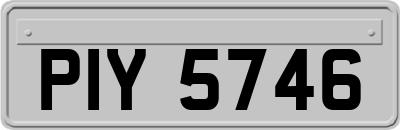 PIY 5746